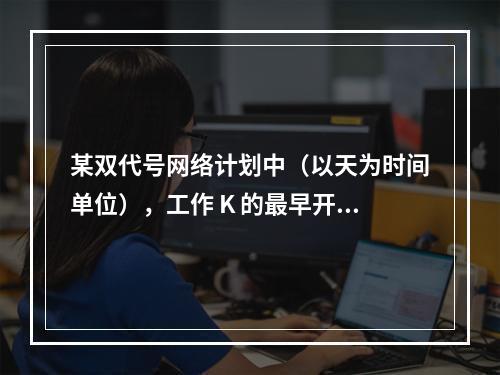 某双代号网络计划中（以天为时间单位），工作 K 的最早开...